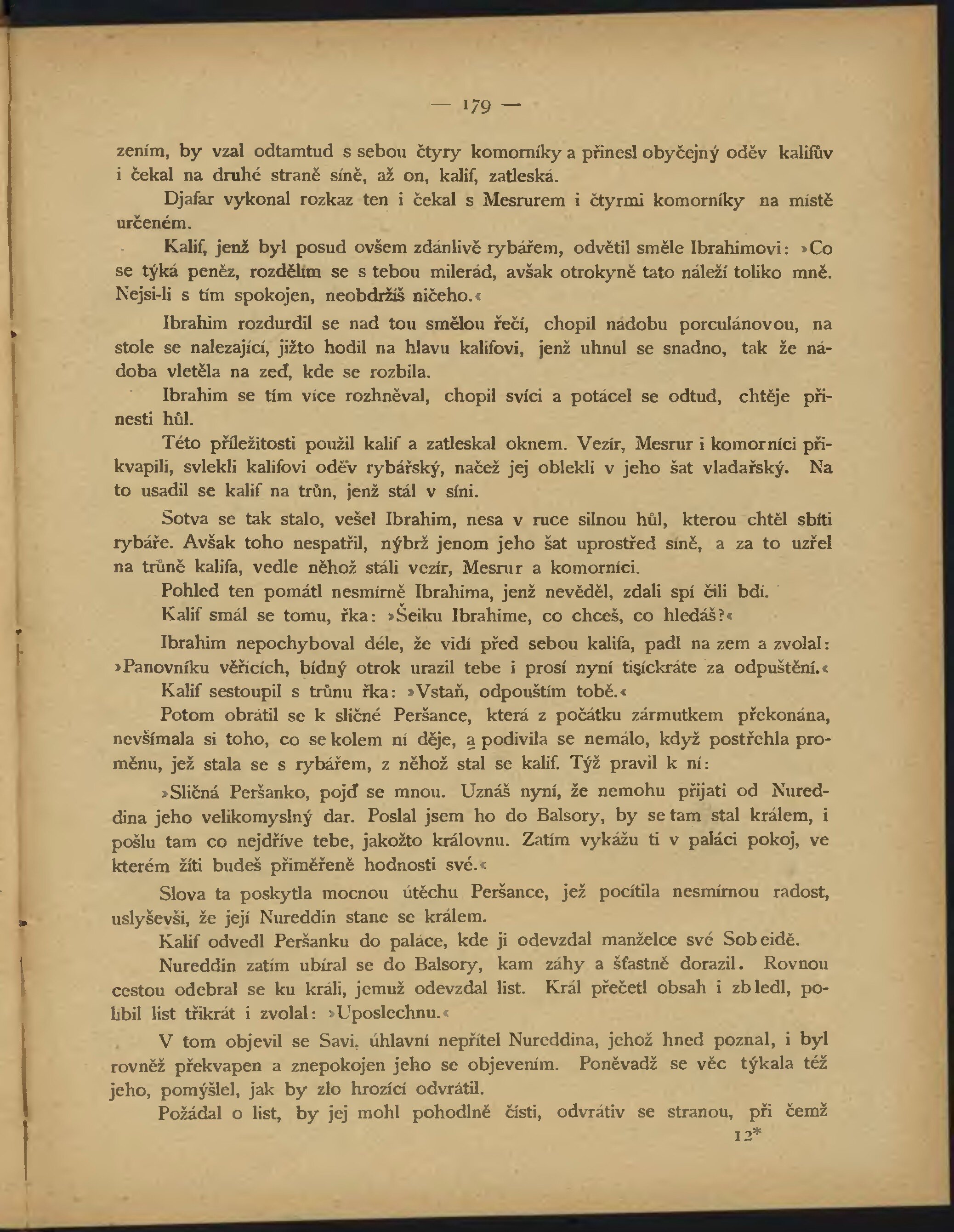 — 179 —

zením, by vzal odtamtud s sebou čtyry komorníky a přinesl obyčejný oděv kalifův i čekal na druhé straně síně, až on, kalif, zatleská.

Djafar vykonal rozkaz ten i čekal s Mesrurem i čtyrmi komorníky na místě určeném.

Kalif, jenž byl posud ovšem zdánlivě rybářem, odvětil směle Ibrahimovi: »Co se týká peněz, rozdělím se s tebou milerád, avšak otrokyně tato náleží toliko mně. Nejsi-li s tím spokojen, neobdržíš ničeho.«

Ibrahim rozdurdil se nad tou smělou řečí, chopil nádobu porculánovou, na stole se nalezající, jižto hodil na hlavu kalifovi, jenž uhnul se snadno, tak že nádoba vletěla na zeď, kde se rozbila.

Ibrahim se tím více rozhněval, chopil svíci a potácel se odtud, chtěje přinesti hůl.

Této příležitosti použil kalif a zatleskal oknem. Vezír, Mesrur i komorníci přikvapili, svlekli kalifovi oděv rybářský, načež jej oblekli v jeho šat vladařský. Na to usadil se kalif na trůn, jenž stál v síni.

Sotva se tak stalo, vešel Ibrahim, nesa v ruce silnou hůl, kterou chtěl sbíti rybáře. Avšak toho nespatřil, nýbrž jenom jeho šat uprostřed síně, a za to uzřel na trůně kalifa, vedle něhož stáli vezír, Mesrur a komorníci.

Pohled ten pomátl nesmírně Ibrahima, jenž nevěděl, zdali spí čili bdí.

Kalif smál se tomu, řka: »Šeiku Ibrahime, co chceš, co hledáš?«

Ibrahim nepochyboval déle, že vidí před sebou kalifa, padl na zem a zvolal: »Panovníku věřících, bídný otrok urazil tebe i prosí nyní tisíckráte za odpuštění.«

Kalif sestoupil s trůnu řka: »Vstaň, odpouštím tobě.«

Potom obrátil se k sličné Peršance, která z počátku zármutkem překonána, nevšímala si toho, co se kolem ní děje, a podivila se nemálo, když postřehla proměnu, jež stala se s rybářem, z něhož stal se kalif. Týž pravil k ní:

»Sličná Peršanko, pojď se mnou. Uznáš nyní, že nemohu přijati od Nureddina jeho velikomyslný dar. Poslal jsem ho do Balsory, by se tam stal králem, i pošlu tam co nejdříve tebe, jakožto královnu. Zatím vykážu ti v paláci pokoj, ve kterém žíti budeš přiměřeně hodnosti své.«

Slova ta poskytla mocnou útěchu Peršance, jež pocítila nesmírnou radost, uslyševši, že její Nureddin stane se králem.

Kalif odvedl Peršanku do paláce, kde ji odevzdal manželce své Sobeidě.

Nureddin zatím ubíral se do Balsory, kam záhy a šťastně dorazil. Rovnou cestou odebral se ku králi, jemuž odevzdal list. Král přečetl obsah i zbledl, políbil list třikrát i zvolal: »Uposlechnu.«

V tom objevil se Savi, úhlavní nepřítel Nureddina, jehož hned poznal, i byl rovněž překvapen a znepokojen jeho se objevením. Poněvadž se věc týkala též jeho, pomýšlel, jak by zlo hrozící odvrátil.

Požádal o list, by jej mohl pohodlně čísti, odvrátiv se stranou, při čemž

12*